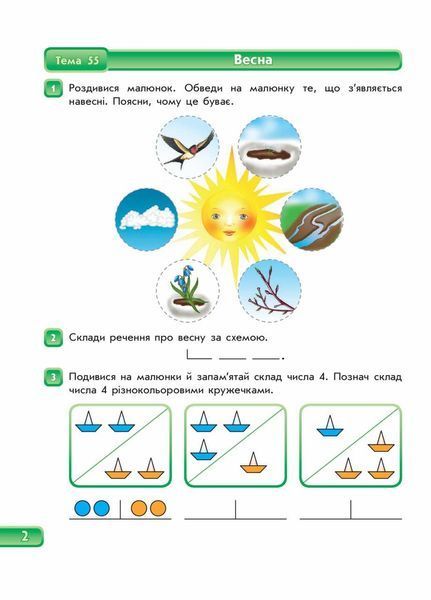 Тема 55

Весна

1 Роздивися малюнок. Обведи на малюнку те, що з'являється навесні. Поясни, чому це буває.

2 Склади речення про весну за схемою.

3 Подивися на малюнки й запам'ятай склад числа 4. Познач склад числа 4 різнокольоровими кружечками.

2